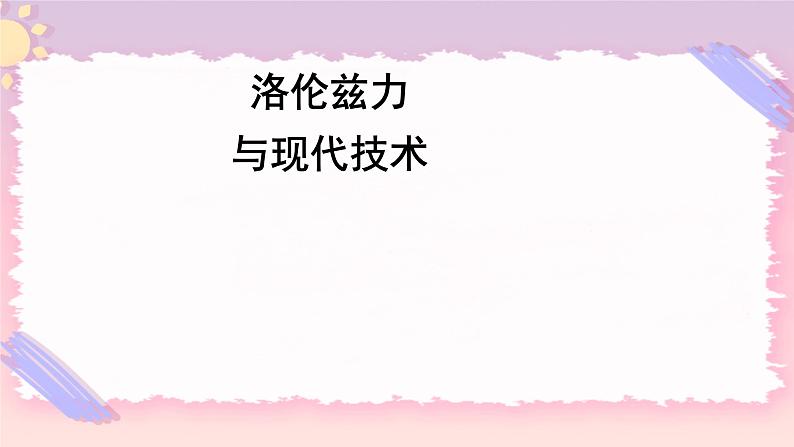 洛伦兹力
与现代技术